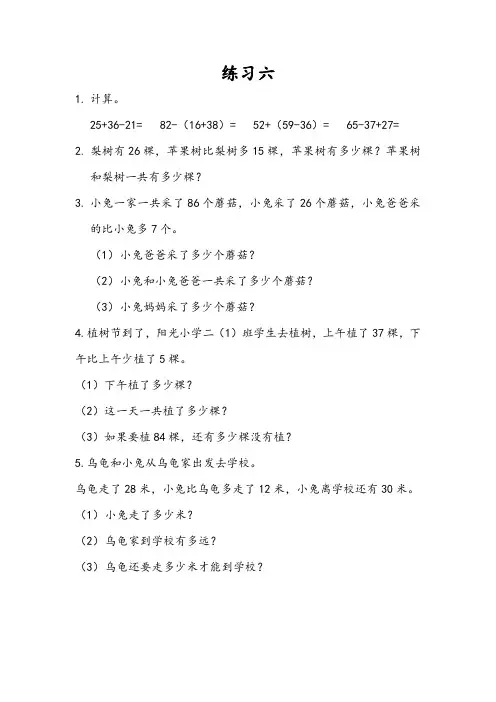 练习六

1. 计算。

$25+36-21=$　　$82-(16+38)=$　　$52+(59-36)=$　　$65-37+27=$

2. 梨树有 26 棵，苹果树比梨树多 15 棵，苹果树有多少棵？苹果树和梨树一共有多少棵？

3. 小兔一家一共采了 86 个蘑菇，小兔采了 26 个蘑菇，小兔爸爸采的比小兔多 7 个。

（1）小兔爸爸采了多少个蘑菇？

（2）小兔和小兔爸爸一共采了多少个蘑菇？

（3）小兔妈妈采了多少个蘑菇？

4. 植树节到了，阳光小学二（1）班学生去植树，上午植了 37 棵，下午比上午少植了 5 棵。

（1）下午植了多少棵？

（2）这一天一共植了多少棵？

（3）如果要植 84 棵，还有多少棵没有植？

5. 乌龟和小兔从乌龟家出发去学校。

乌龟走了 28 米，小兔比乌龟多走了 12 米，小兔离学校还有 30 米。

（1）小兔走了多少米？

（2）乌龟家到学校有多远？

（3）乌龟还要走多少米才能到学校？